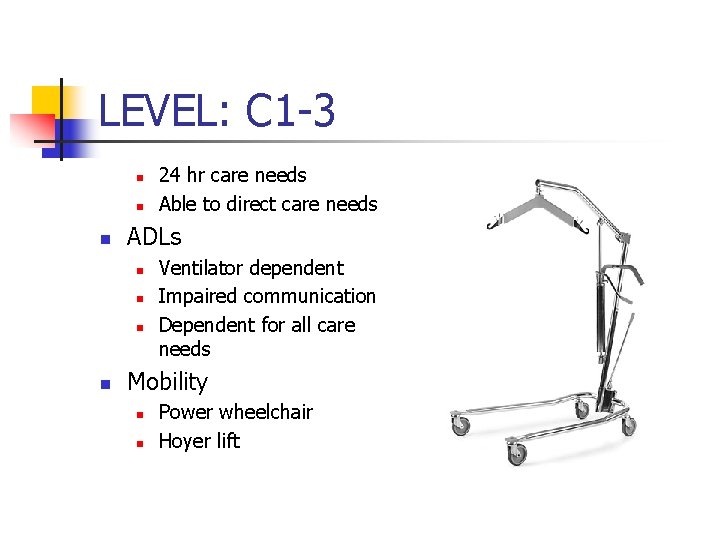 LEVEL: C1-3

• 24 hr care needs
• Able to direct care needs

• ADLs
• Ventilator dependent
• Impaired communication
• Dependent for all care needs

• Mobility
• Power wheelchair
• Hoyer lift